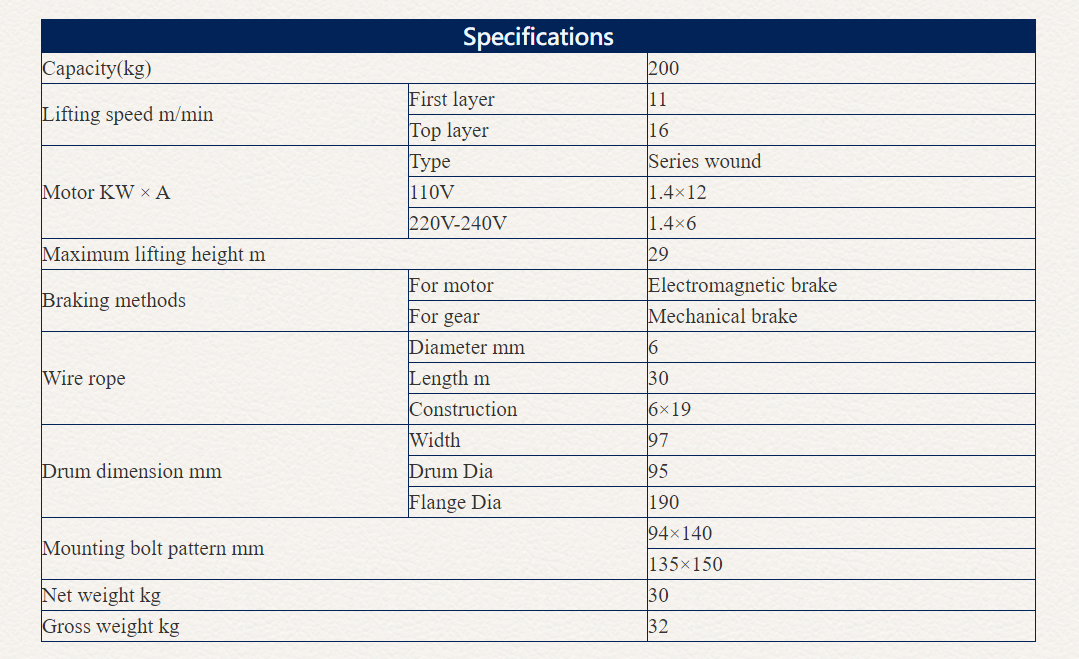 | Specifications | | |
|---|---|---|
| Capacity(kg) | | 200 |
| Lifting speed m/min | First layer | 11 |
| | Top layer | 16 |
| Motor KW × A | Type | Series wound |
| | 110V | 1.4×12 |
| | 220V-240V | 1.4×6 |
| Maximum lifting height m | | 29 |
| Braking methods | For motor | Electromagnetic brake |
| | For gear | Mechanical brake |
| Wire rope | Diameter mm | 6 |
| | Length m | 30 |
| | Construction | 6×19 |
| Drum dimension mm | Width | 97 |
| | Drum Dia | 95 |
| | Flange Dia | 190 |
| Mounting bolt pattern mm | | 94×140 |
| | | 135×150 |
| Net weight kg | | 30 |
| Gross weight kg | | 32 |